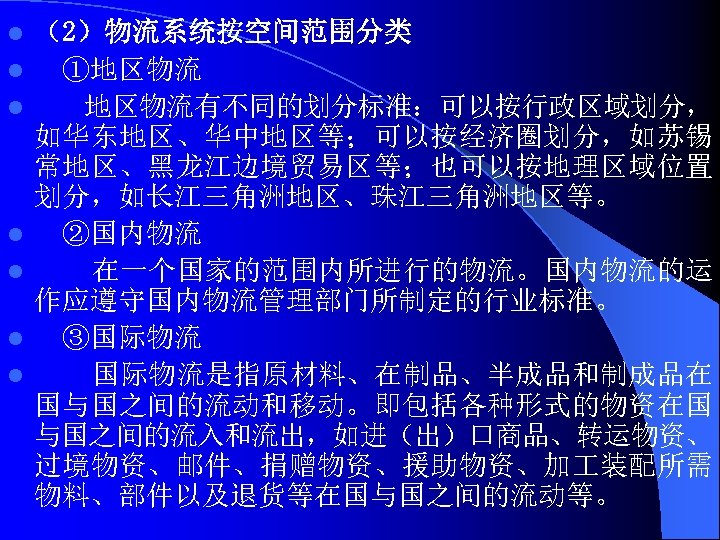 （2）物流系统按空间范围分类

①地区物流

地区物流有不同的划分标准：可以按行政区域划分，如华东地区、华中地区等；可以按经济圈划分，如苏锡常地区、黑龙江边境贸易区等；也可以按地理区域位置划分，如长江三角洲地区、珠江三角洲地区等。

②国内物流

在一个国家的范围内所进行的物流。国内物流的运作应遵守国内物流管理部门所制定的行业标准。

③国际物流

国际物流是指原材料、在制品、半成品和制成品在国与国之间的流动和移动。即包括各种形式的物资在国与国之间的流入和流出，如进（出）口商品、转运物资、过境物资、邮件、捐赠物资、援助物资、加工装配所需物料、部件以及退货等在国与国之间的流动等。